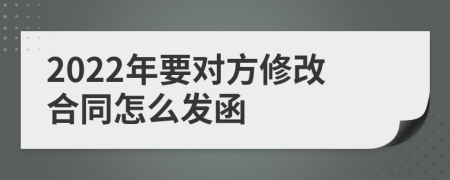 2022年要对方修改合同怎么发函